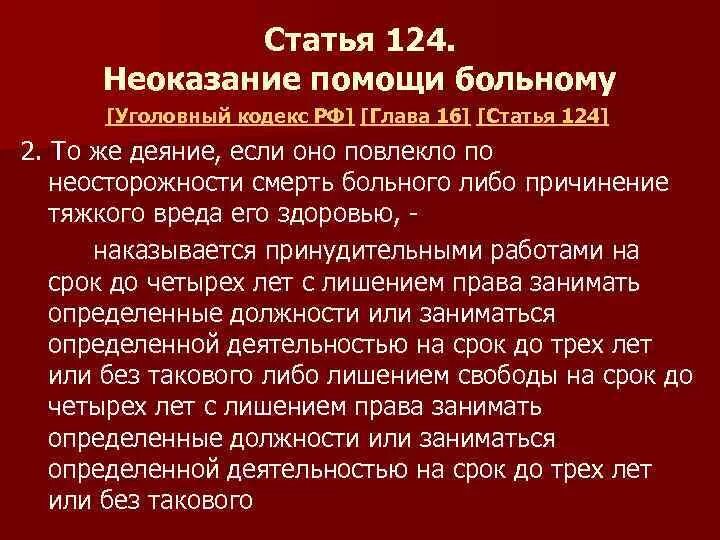 Статья 124.
Неоказание помощи больному

[Уголовный кодекс РФ] [Глава 16] [Статья 124]

2. То же деяние, если оно повлекло по неосторожности смерть больного либо причинение тяжкого вреда его здоровью, -

наказывается принудительными работами на срок до четырех лет с лишением права занимать определенные должности или заниматься определенной деятельностью на срок до трех лет или без такового либо лишением свободы на срок до четырех лет с лишением права занимать определенные должности или заниматься определенной деятельностью на срок до трех лет или без такового